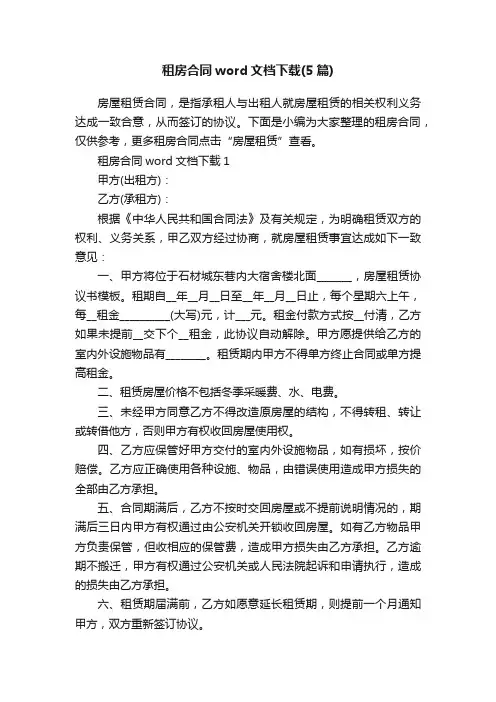 租房合同 word 文档下载(5 篇)

房屋租赁合同，是指承租人与出租人就房屋租赁的相关权利义务达成一致合意，从而签订的协议。下面是小编为大家整理的租房合同，仅供参考，更多租房合同点击“房屋租赁”查看。

租房合同 word 文档下载 1

甲方(出租方)：

乙方(承租方)：

根据《中华人民共和国合同法》及有关规定，为明确租赁双方的权利、义务关系，甲乙双方经过协商，就房屋租赁事宜达成如下一致意见：

一、甲方将位于石材城东巷内大宿舍楼北面______，房屋租赁协议书模板。租期自__年__月__日至__年__月__日止，每个星期六上午，每__租金_________(大写)元，计__元。租金付款方式按__付清，乙方如果未提前__交下个__租金，此协议自动解除。甲方愿提供给乙方的室内外设施物品有_______。租赁期内甲方不得单方终止合同或单方提高租金。

二、租赁房屋价格不包括冬季采暖费、水、电费。

三、未经甲方同意乙方不得改造原房屋的结构，不得转租、转让或转借他方，否则甲方有权收回房屋使用权。

四、乙方应保管好甲方交付的室内外设施物品，如有损坏，按价赔偿。乙方应正确使用各种设施、物品，由错误使用造成甲方损失的全部由乙方承担。

五、合同期满后，乙方不按时交回房屋或不提前说明情况的，期满后三日内甲方有权通过由公安机关开锁收回房屋。如有乙方物品甲方负责保管，但收相应的保管费，造成甲方损失由乙方承担。乙方逾期不搬迁，甲方有权通过公安机关或人民法院起诉和申请执行，造成的损失由乙方承担。

六、租赁期届满前，乙方如愿意延长租赁期，则提前一个月通知甲方，双方重新签订协议。